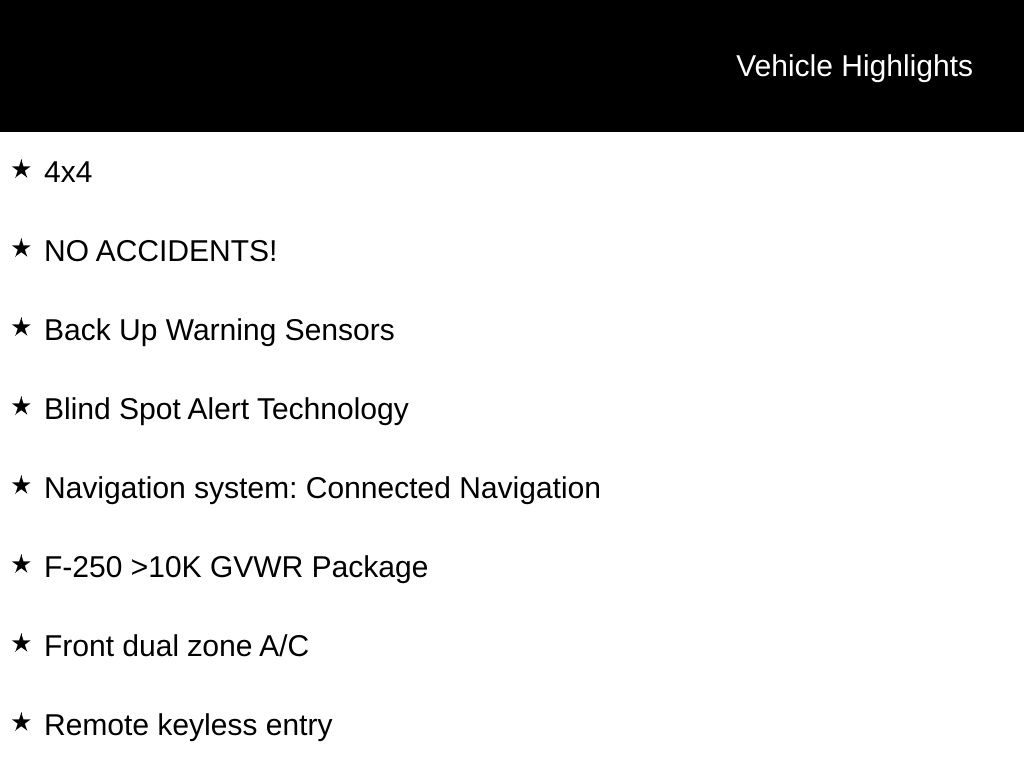 Vehicle Highlights

★ 4x4

★ NO ACCIDENTS!

★ Back Up Warning Sensors

★ Blind Spot Alert Technology

★ Navigation system: Connected Navigation

★ F-250 >10K GVWR Package

★ Front dual zone A/C

★ Remote keyless entry